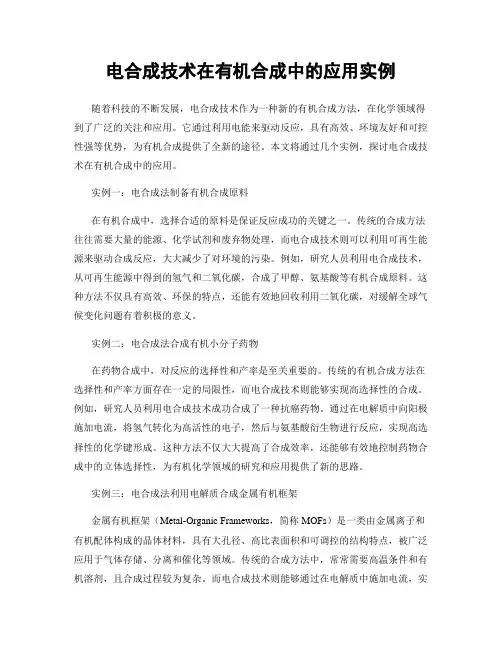 电合成技术在有机合成中的应用实例

随着科技的不断发展，电合成技术作为一种新的有机合成方法，在化学领域得到了广泛的关注和应用。它通过利用电能来驱动反应，具有高效、环境友好和可控性强等优势，为有机合成提供了全新的途径。本文将通过几个实例，探讨电合成技术在有机合成中的应用。

实例一：电合成法制备有机合成原料

在有机合成中，选择合适的原料是保证反应成功的关键之一。传统的合成方法往往需要大量的能源、化学试剂和废弃物处理，而电合成技术则可以利用可再生能源来驱动合成反应，大大减少了对环境的污染。例如，研究人员利用电合成技术，从可再生能源中得到的氢气和二氧化碳，合成了甲醇、氨基酸等有机合成原料。这种方法不仅具有高效、环保的特点，还能有效地回收利用二氧化碳，对缓解全球气候变化问题有着积极的意义。

实例二：电合成法合成有机小分子药物

在药物合成中，对反应的选择性和产率是至关重要的。传统的有机合成方法在选择性和产率方面存在一定的局限性，而电合成技术则能够实现高选择性的合成。例如，研究人员利用电合成技术成功合成了一种抗癌药物。通过在电解质中向阳极施加电流，将氢气转化为高活性的电子，然后与氨基酸衍生物进行反应，实现高选择性的化学键形成。这种方法不仅大大提高了合成效率，还能够有效地控制药物合成中的立体选择性，为有机化学领域的研究和应用提供了新的思路。

实例三：电合成法利用电解质合成金属有机框架

金属有机框架（Metal-Organic Frameworks，简称 MOFs）是一类由金属离子和有机配体构成的晶体材料，具有大孔径、高比表面积和可调控的结构特点，被广泛应用于气体存储、分离和催化等领域。传统的合成方法中，常常需要高温条件和有机溶剂，且合成过程较为复杂。而电合成技术则能够通过在电解质中施加电流，实